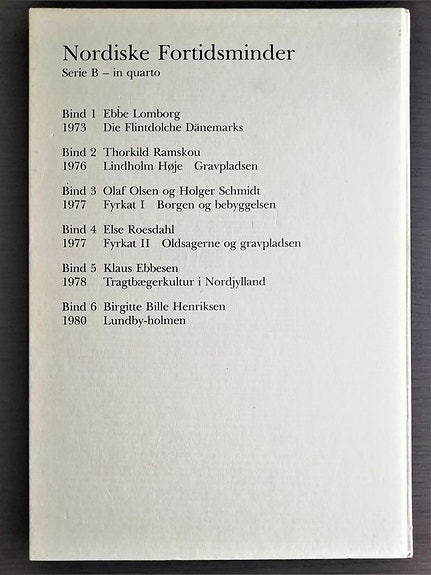 Nordiske Fortidsminder
Serie B – in quarto

Bind 1 Ebbe Lomborg
1973 Die Flintdolche Dänemarks

Bind 2 Thorkild Ramskou
1976 Lindholm Høje Gravpladsen

Bind 3 Olaf Olsen og Holger Schmidt
1977 Fyrkat I Borgen og bebyggelsen

Bind 4 Else Roesdahl
1977 Fyrkat II Oldsagerne og gravpladsen

Bind 5 Klaus Ebbesen
1978 Tragtbægerkultur i Nordjylland

Bind 6 Birgitte Bille Henriksen
1980 Lundby-holmen